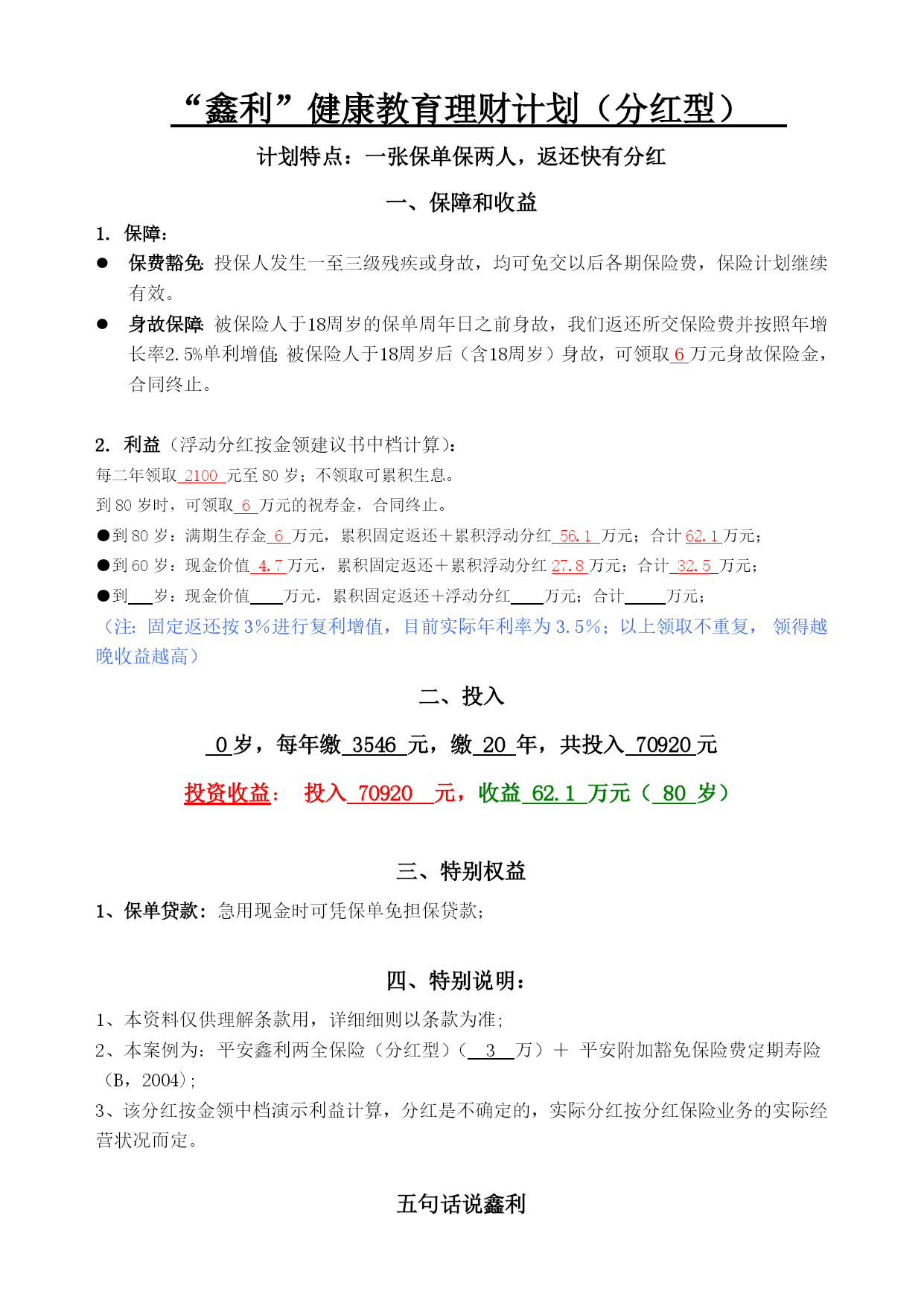 “鑫利”健康教育理财计划（分红型）

计划特点：一张保单保两人，返还快有分红

一、保障和收益

1. 保障：

● 保费豁免：投保人发生一至三级残疾或身故，均可免交以后各期保险费，保险计划继续有效。

● 身故保障：被保险人于18周岁的保单周年日之前身故，我们返还所交保险费并按照年增长率2.5%单利增值；被保险人于18周岁后（含18周岁）身故，可领取 6 万元身故保险金，合同终止。

2. 利益（浮动分红按金领建议书中档计算）：

每二年领取 2100 元至 80 岁；不领取可累积生息。

到 80 岁时，可领取 6 万元的祝寿金，合同终止。

●到 80 岁：满期生存金 6 万元，累积固定返还＋累积浮动分红 56.1 万元；合计 62.1 万元；

●到 60 岁：现金价值 4.7 万元，累积固定返还＋累积浮动分红 27.8 万元；合计 32.5 万元；

●到___岁：现金价值____万元，累积固定返还＋浮动分红____万元；合计_____万元；

（注：固定返还按 3%进行复利增值，目前实际年利率为 3.5%；以上领取不重复， 领得越晚收益越高）

二、投入

0 岁，每年缴 3546 元，缴 20 年，共投入 70920 元

投资收益： 投入 70920 元，收益 62.1 万元（ 80 岁）

三、特别权益

1、保单贷款：急用现金时可凭保单免担保贷款；

四、特别说明：

1、本资料仅供理解条款用，详细细则以条款为准；

2、本案例为：平安鑫利两全保险（分红型）（ 3 万）＋ 平安附加豁免保险费定期寿险（B，2004）；

3、该分红按金领中档演示利益计算，分红是不确定的，实际分红按分红保险业务的实际经营状况而定。

五句话说鑫利